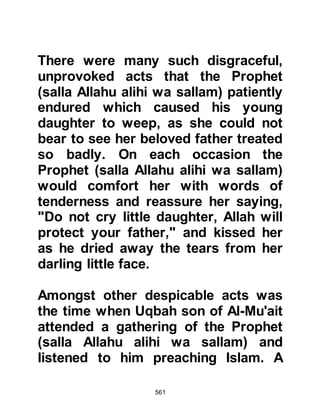 There were many such disgraceful, unprovoked acts that the Prophet (salla Allahu alihi wa sallam) patiently endured which caused his young daughter to weep, as she could not bear to see her beloved father treated so badly. On each occasion the Prophet (salla Allahu alihi wa sallam) would comfort her with words of tenderness and reassure her saying, "Do not cry little daughter, Allah will protect your father," and kissed her as he dried away the tears from her darling little face.

Amongst other despicable acts was the time when Uqbah son of Al-Mu'ait attended a gathering of the Prophet (salla Allahu alihi wa sallam) and listened to him preaching Islam. A

561